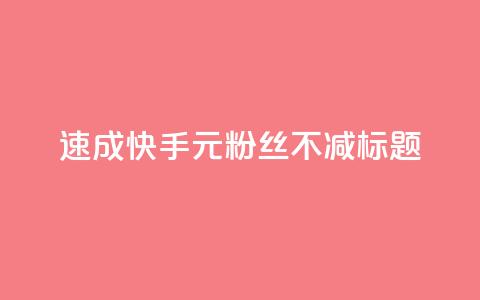 速成快手元粉丝不减标题